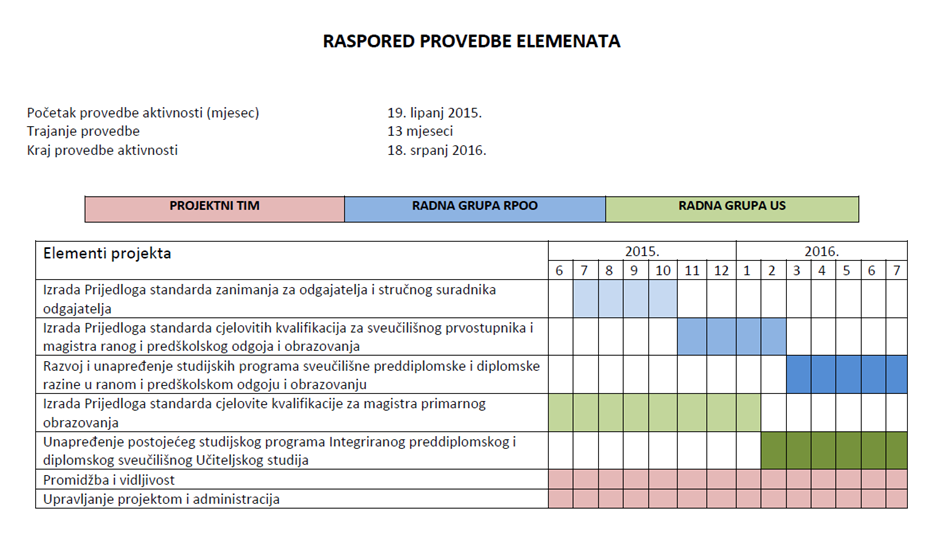 RASPORED PROVEDBE ELEMENATA

Početak provedbe aktivnosti (mjesec) 19. lipanj 2015.
Trajanje provedbe 13 mjeseci
Kraj provedbe aktivnosti 18. srpanj 2016.

| PROJEKTNI TIM | RADNA GRUPA RPOO | RADNA GRUPA US |
|---|---|---|

| Elementi projekta | 2015. | | | | | | | 2016. | | | | | | |
|---|---|---|---|---|---|---|---|---|---|---|---|---|---|---|
| | 6 | 7 | 8 | 9 | 10 | 11 | 12 | 1 | 2 | 3 | 4 | 5 | 6 | 7 |
| Izrada Prijedloga standarda zanimanja za odgajatelja i stručnog suradnika odgajatelja | | | | | | | | | | | | | | |
| Izrada Prijedloga standarda cjelovitih kvalifikacija za sveučilišnog prvostupnika i magistra ranog i predškolskog odgoja i obrazovanja | | | | | | | | | | | | | | |
| Razvoj i unapređenje studijskih programa sveučilišne preddiplomske i diplomske razine u ranom i predškolskom odgoju i obrazovanju | | | | | | | | | | | | | | |
| Izrada Prijedloga standarda cjelovite kvalifikacije za magistra primarnog obrazovanja | | | | | | | | | | | | | | |
| Unapređenje postojećeg studijskog programa Integriranog preddiplomskog i diplomskog sveučilišnog Učiteljskog studija | | | | | | | | | | | | | | |
| Promidžba i vidljivost | | | | | | | | | | | | | | |
| Upravljanje projektom i administracija | | | | | | | | | | | | | | |